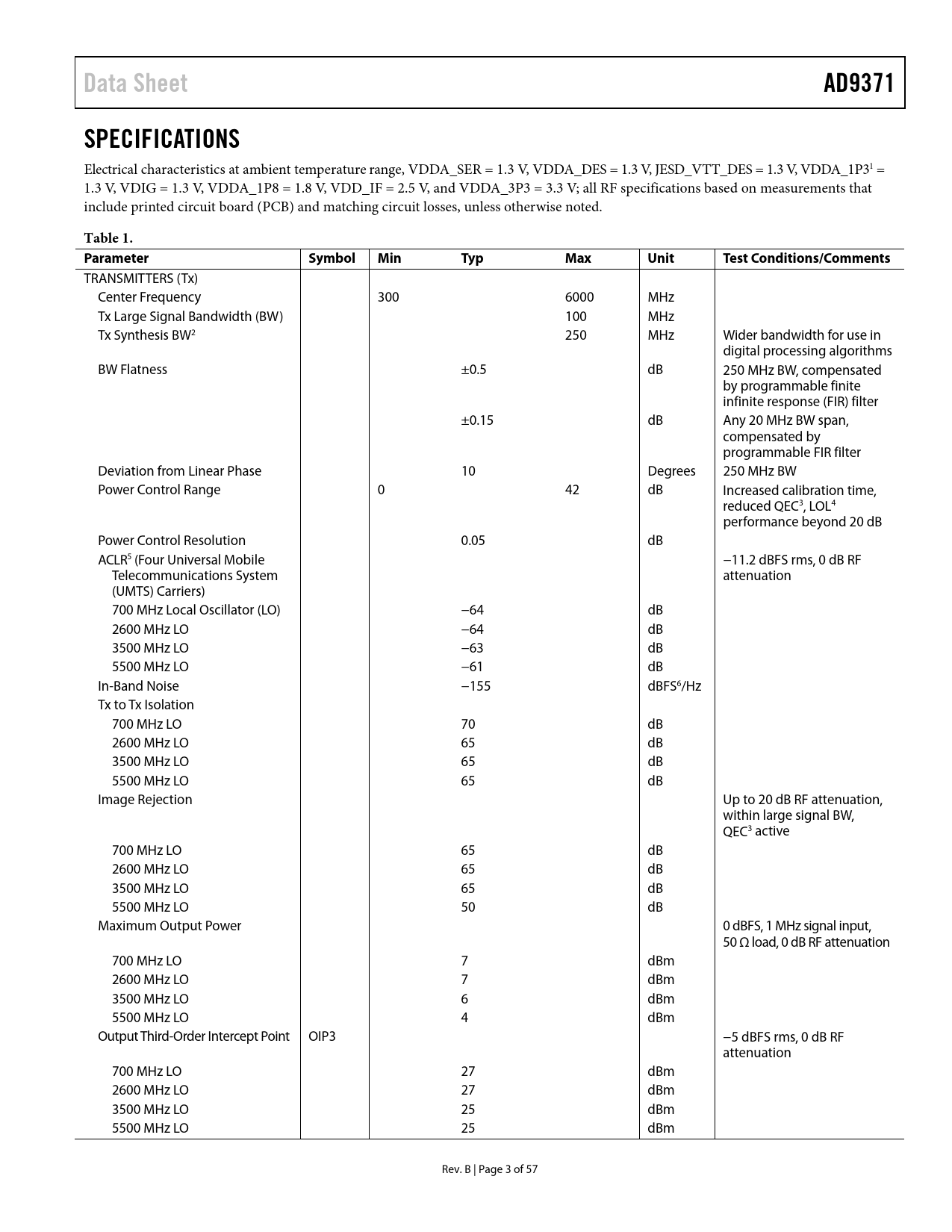 Data Sheet AD9371

SPECIFICATIONS

Electrical characteristics at ambient temperature range, VDDA_SER = 1.3 V, VDDA_DES = 1.3 V, JESD_VTT_DES = 1.3 V, VDDA_1P3$^1$ = 1.3 V, VDIG = 1.3 V, VDDA_1P8 = 1.8 V, VDD_IF = 2.5 V, and VDDA_3P3 = 3.3 V; all RF specifications based on measurements that include printed circuit board (PCB) and matching circuit losses, unless otherwise noted.

Table 1.

| Parameter | Symbol | Min | Typ | Max | Unit | Test Conditions/Comments |
|---|---|---|---|---|---|---|
| TRANSMITTERS (Tx) | | | | | | |
| Center Frequency | | 300 | | 6000 | MHz | |
| Tx Large Signal Bandwidth (BW) | | | | 100 | MHz | |
| Tx Synthesis BW$^2$ | | | | 250 | MHz | Wider bandwidth for use in digital processing algorithms |
| BW Flatness | | | ±0.5 | | dB | 250 MHz BW, compensated by programmable finite infinite response (FIR) filter |
| | | | ±0.15 | | dB | Any 20 MHz BW span, compensated by programmable FIR filter |
| Deviation from Linear Phase | | | 10 | | Degrees | 250 MHz BW |
| Power Control Range | | 0 | | 42 | dB | Increased calibration time, reduced QEC$^3$, LOL$^4$ performance beyond 20 dB |
| Power Control Resolution | | | 0.05 | | dB | |
| ACLR$^5$ (Four Universal Mobile Telecommunications System (UMTS) Carriers) | | | | | | −11.2 dBFS rms, 0 dB RF attenuation |
| 700 MHz Local Oscillator (LO) | | | −64 | | dB | |
| 2600 MHz LO | | | −64 | | dB | |
| 3500 MHz LO | | | −63 | | dB | |
| 5500 MHz LO | | | −61 | | dB | |
| In-Band Noise | | | −155 | | dBFS$^6$/Hz | |
| Tx to Tx Isolation | | | | | | |
| 700 MHz LO | | | 70 | | dB | |
| 2600 MHz LO | | | 65 | | dB | |
| 3500 MHz LO | | | 65 | | dB | |
| 5500 MHz LO | | | 65 | | dB | |
| Image Rejection | | | | | | Up to 20 dB RF attenuation, within large signal BW, QEC$^3$ active |
| 700 MHz LO | | | 65 | | dB | |
| 2600 MHz LO | | | 65 | | dB | |
| 3500 MHz LO | | | 65 | | dB | |
| 5500 MHz LO | | | 50 | | dB | |
| Maximum Output Power | | | | | | 0 dBFS, 1 MHz signal input, 50 Ω load, 0 dB RF attenuation |
| 700 MHz LO | | | 7 | | dBm | |
| 2600 MHz LO | | | 7 | | dBm | |
| 3500 MHz LO | | | 6 | | dBm | |
| 5500 MHz LO | | | 4 | | dBm | |
| Output Third-Order Intercept Point | OIP3 | | | | | −5 dBFS rms, 0 dB RF attenuation |
| 700 MHz LO | | | 27 | | dBm | |
| 2600 MHz LO | | | 27 | | dBm | |
| 3500 MHz LO | | | 25 | | dBm | |
| 5500 MHz LO | | | 25 | | dBm | |

Rev. B | Page 3 of 57